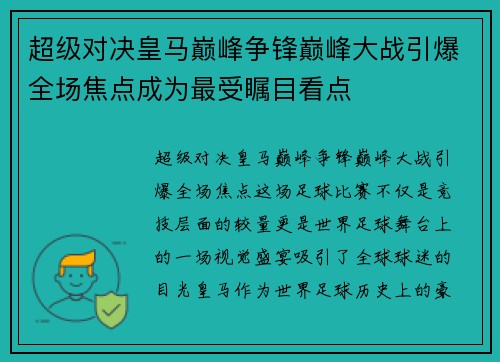 超级对决皇马巅峰争锋巅峰大战引爆全场焦点成为最受瞩目看点

超级对决皇马巅峰争锋巅峰大战引爆全场焦点这场足球比赛不仅是竞技层面的较量更是世界足球舞台上的一场视觉盛宴吸引了全球球迷的目光皇马作为世界足球历史上的豪